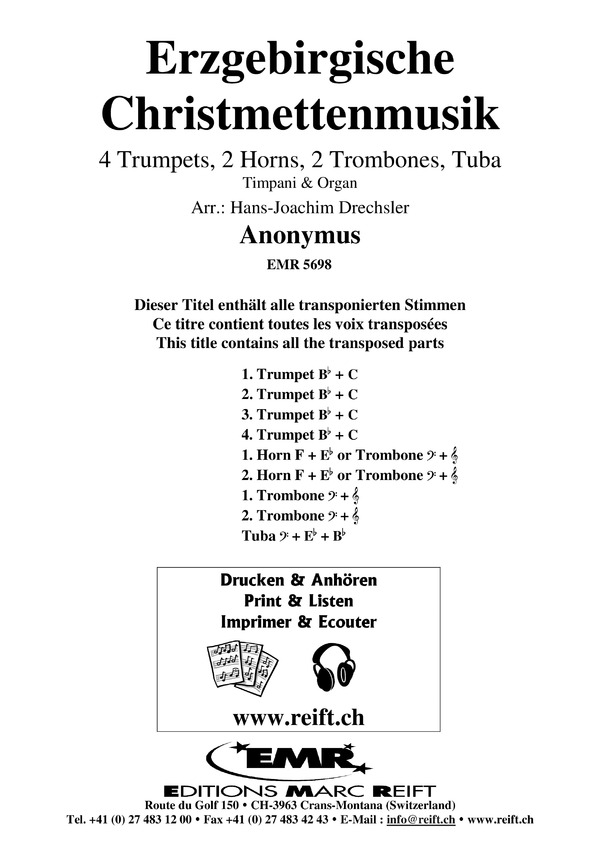 Erzgebirgische Christmettenmusik

4 Trumpets, 2 Horns, 2 Trombones, Tuba
Timpani & Organ

Arr.: Hans-Joachim Drechsler

Anonymus

EMR 5698

Dieser Titel enthält alle transponierten Stimmen
Ce titre contient toutes les voix transposées
This title contains all the transposed parts

1. Trumpet B♭ + C
2. Trumpet B♭ + C
3. Trumpet B♭ + C
4. Trumpet B♭ + C
1. Horn F + E♭ or Trombone 𝄢 + 𝄞
2. Horn F + E♭ or Trombone 𝄢 + 𝄞
1. Trombone 𝄢 + 𝄞
2. Trombone 𝄢 + 𝄞
Tuba 𝄢 + E♭ + B♭

Drucken & Anhören
Print & Listen
Imprimer & Ecouter

www.reift.ch

EMR

EDITIONS MARC REIFT
Route du Golf 150 • CH-3963 Crans-Montana (Switzerland)
Tel. +41 (0) 27 483 12 00 • Fax +41 (0) 27 483 42 43 • E-Mail : info@reift.ch • www.reift.ch